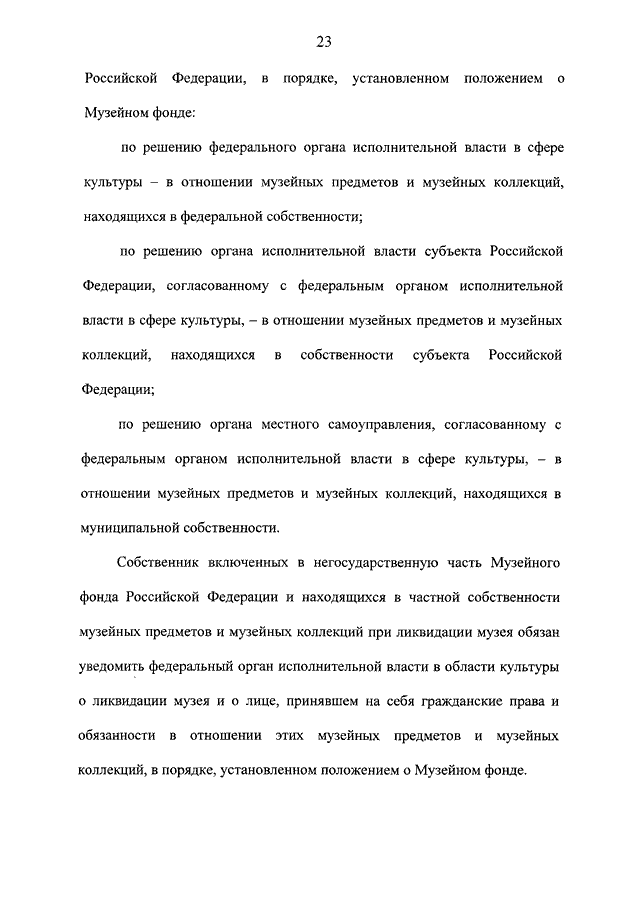 23

Российской Федерации, в порядке, установленном положением о Музейном фонде:

по решению федерального органа исполнительной власти в сфере культуры – в отношении музейных предметов и музейных коллекций, находящихся в федеральной собственности;

по решению органа исполнительной власти субъекта Российской Федерации, согласованному с федеральным органом исполнительной власти в сфере культуры, – в отношении музейных предметов и музейных коллекций, находящихся в собственности субъекта Российской Федерации;

по решению органа местного самоуправления, согласованному с федеральным органом исполнительной власти в сфере культуры, – в отношении музейных предметов и музейных коллекций, находящихся в муниципальной собственности.

Собственник включенных в негосударственную часть Музейного фонда Российской Федерации и находящихся в частной собственности музейных предметов и музейных коллекций при ликвидации музея обязан уведомить федеральный орган исполнительной власти в области культуры о ликвидации музея и о лице, принявшем на себя гражданские права и обязанности в отношении этих музейных предметов и музейных коллекций, в порядке, установленном положением о Музейном фонде.